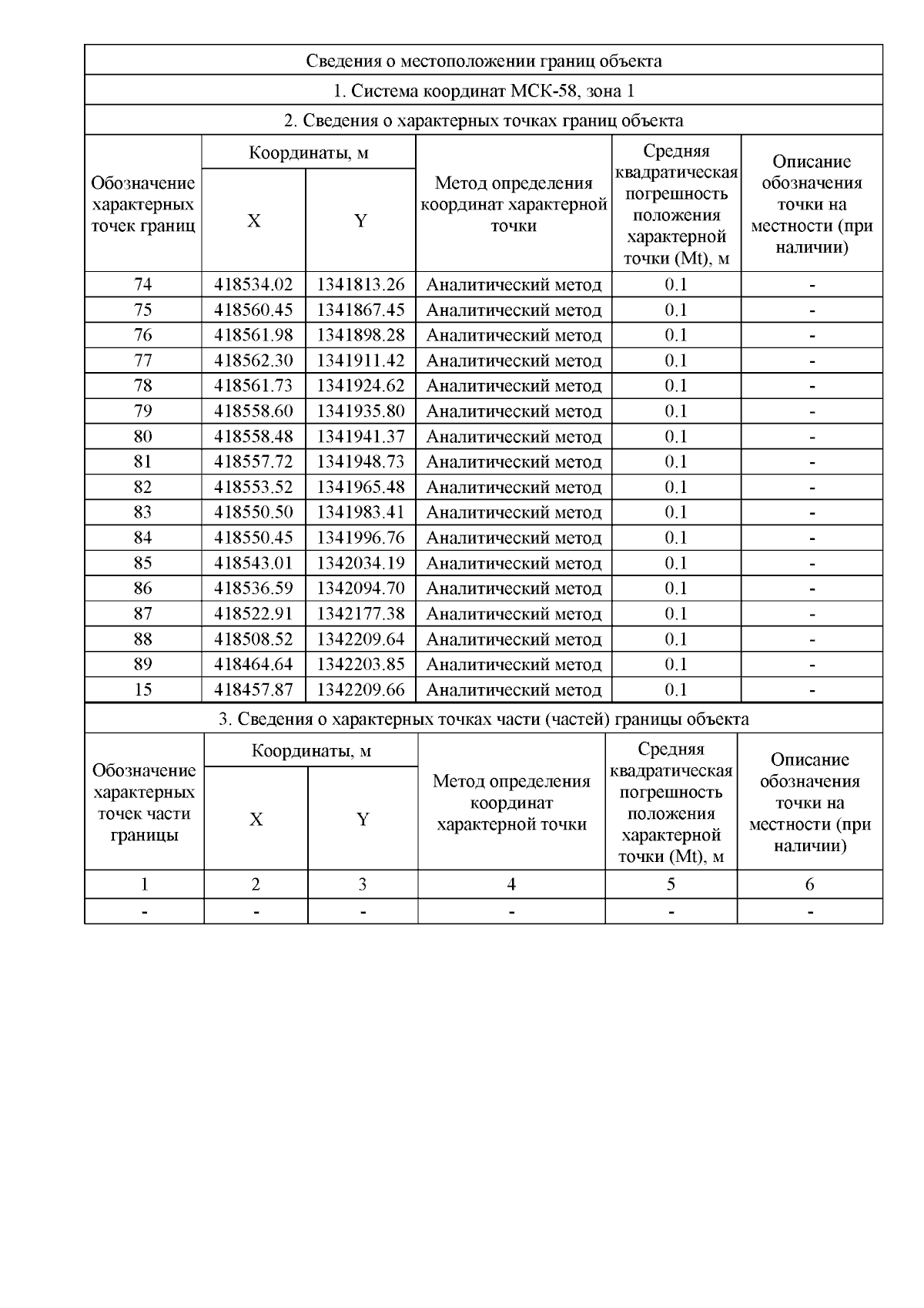 Сведения о местоположении границ объекта

1. Система координат МСК-58, зона 1

2. Сведения о характерных точках границ объекта

| Обозначение характерных точек границ | Координаты, м X | Координаты, м Y | Метод определения координат характерной точки | Средняя квадратическая погрешность положения характерной точки (Mt), м | Описание обозначения точки на местности (при наличии) |
|---|---|---|---|---|---|
| 74 | 418534.02 | 1341813.26 | Аналитический метод | 0.1 | - |
| 75 | 418560.45 | 1341867.45 | Аналитический метод | 0.1 | - |
| 76 | 418561.98 | 1341898.28 | Аналитический метод | 0.1 | - |
| 77 | 418562.30 | 1341911.42 | Аналитический метод | 0.1 | - |
| 78 | 418561.73 | 1341924.62 | Аналитический метод | 0.1 | - |
| 79 | 418558.60 | 1341935.80 | Аналитический метод | 0.1 | - |
| 80 | 418558.48 | 1341941.37 | Аналитический метод | 0.1 | - |
| 81 | 418557.72 | 1341948.73 | Аналитический метод | 0.1 | - |
| 82 | 418553.52 | 1341965.48 | Аналитический метод | 0.1 | - |
| 83 | 418550.50 | 1341983.41 | Аналитический метод | 0.1 | - |
| 84 | 418550.45 | 1341996.76 | Аналитический метод | 0.1 | - |
| 85 | 418543.01 | 1342034.19 | Аналитический метод | 0.1 | - |
| 86 | 418536.59 | 1342094.70 | Аналитический метод | 0.1 | - |
| 87 | 418522.91 | 1342177.38 | Аналитический метод | 0.1 | - |
| 88 | 418508.52 | 1342209.64 | Аналитический метод | 0.1 | - |
| 89 | 418464.64 | 1342203.85 | Аналитический метод | 0.1 | - |
| 15 | 418457.87 | 1342209.66 | Аналитический метод | 0.1 | - |

3. Сведения о характерных точках части (частей) границы объекта

| Обозначение характерных точек части границы | Координаты, м X | Координаты, м Y | Метод определения координат характерной точки | Средняя квадратическая погрешность положения характерной точки (Mt), м | Описание обозначения точки на местности (при наличии) |
|---|---|---|---|---|---|
| 1 | 2 | 3 | 4 | 5 | 6 |
| - | - | - | - | - | - |